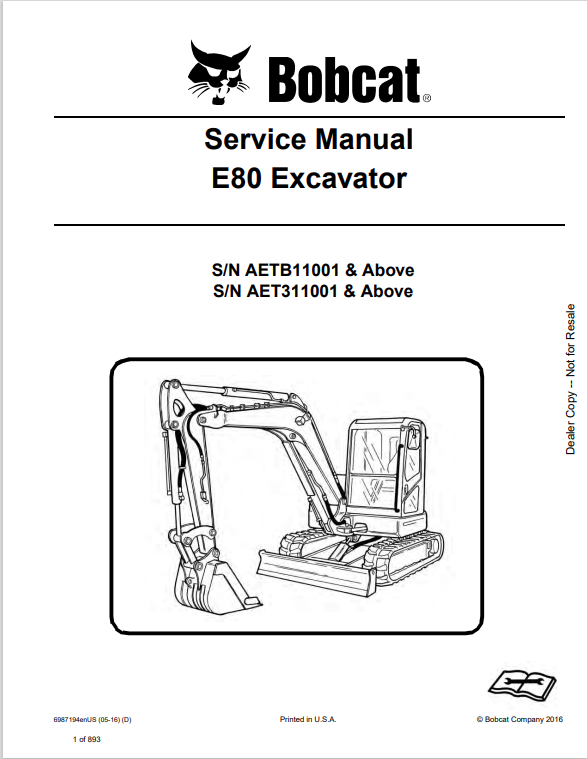 Bobcat®

Service Manual
E80 Excavator

S/N AETB11001 & Above
S/N AET311001 & Above

Dealer Copy -- Not for Resale

6987194enUS (05-16) (D)

Printed in U.S.A.

© Bobcat Company 2016

1 of 893